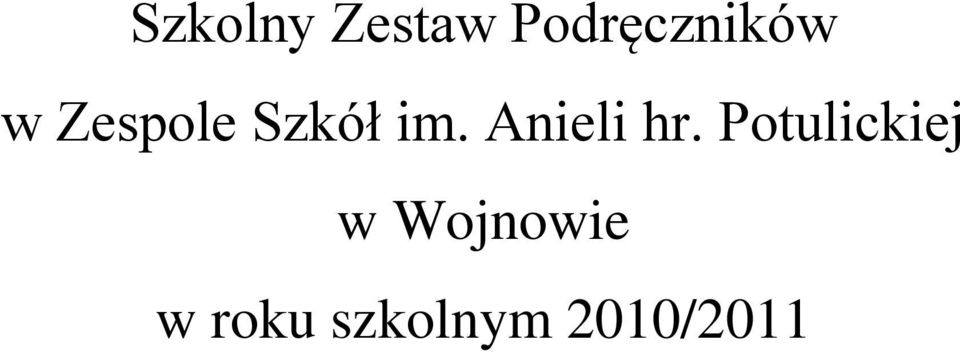 Szkolny Zestaw Podręczników

w Zespole Szkół im. Anieli hr. Potulickiej

w Wojnowie

w roku szkolnym 2010/2011